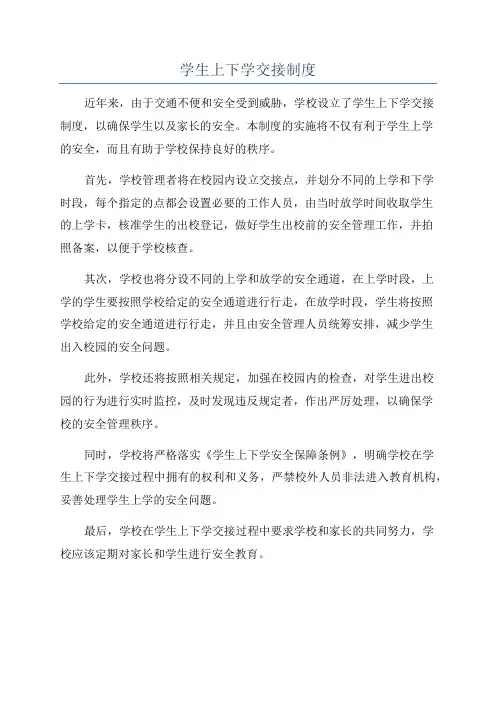 学生上下学交接制度

近年来，由于交通不便和安全受到威胁，学校设立了学生上下学交接制度，以确保学生以及家长的安全。本制度的实施将不仅有利于学生上学的安全，而且有助于学校保持良好的秩序。

首先，学校管理者将在校园内设立交接点，并划分不同的上学和下学时段，每个指定的点都会设置必要的工作人员，由当时放学时间收取学生的上学卡，核准学生的出校登记，做好学生出校前的安全管理工作，并拍照备案，以便于学校核查。

其次，学校也将分设不同的上学和放学的安全通道，在上学时段，上学的学生要按照学校给定的安全通道进行行走，在放学时段，学生将按照学校给定的安全通道进行行走，并且由安全管理人员统筹安排，减少学生出入校园的安全问题。

此外，学校还将按照相关规定，加强在校园内的检查，对学生进出校园的行为进行实时监控，及时发现违反规定者，作出严厉处理，以确保学校的安全管理秩序。

同时，学校将严格落实《学生上下学安全保障条例》，明确学校在学生上下学交接过程中拥有的权利和义务，严禁校外人员非法进入教育机构，妥善处理学生上学的安全问题。

最后，学校在学生上下学交接过程中要求学校和家长的共同努力，学校应该定期对家长和学生进行安全教育。